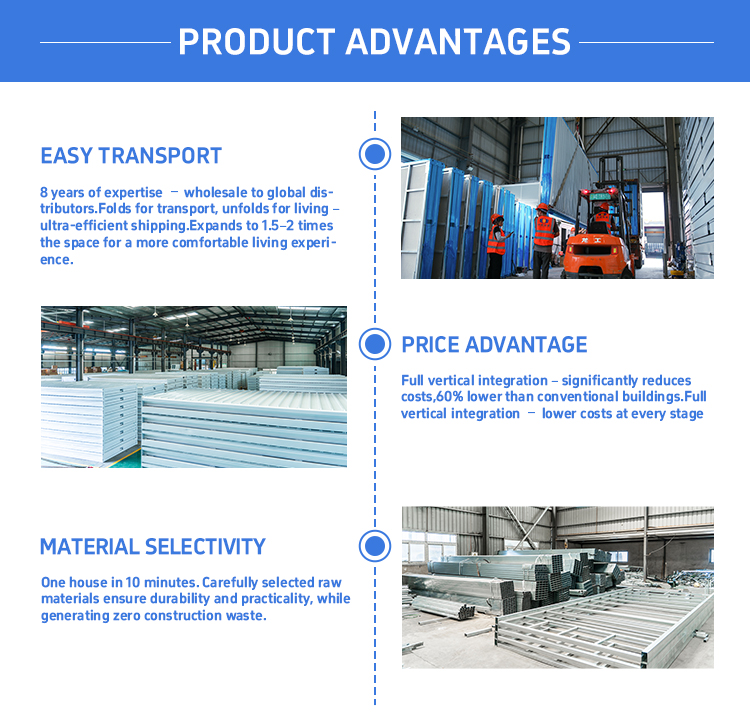 PRODUCT ADVANTAGES

EASY TRANSPORT

8 years of expertise – wholesale to global distributors.Folds for transport, unfolds for living – ultra-efficient shipping.Expands to 1.5–2 times the space for a more comfortable living experience.

PRICE ADVANTAGE

Full vertical integration – significantly reduces costs,60% lower than conventional buildings.Full vertical integration – lower costs at every stage

MATERIAL SELECTIVITY

One house in 10 minutes. Carefully selected raw materials ensure durability and practicality, while generating zero construction waste.